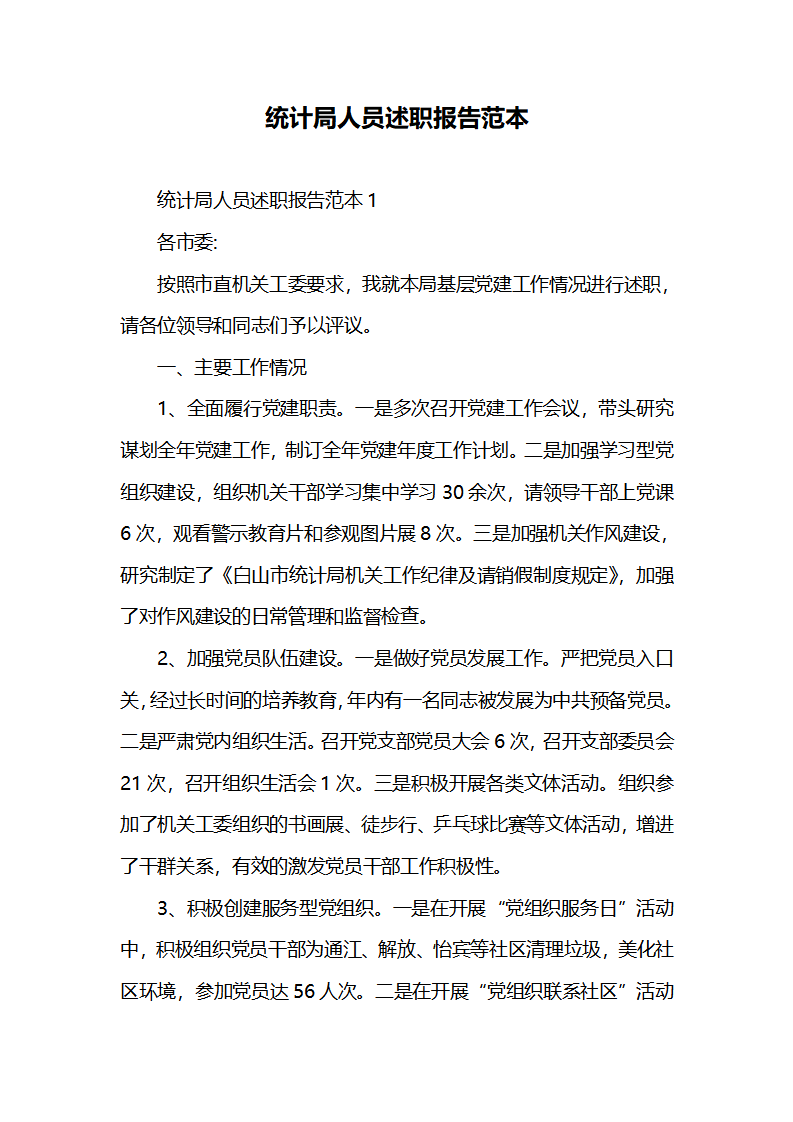 统计局人员述职报告范本

统计局人员述职报告范本 1

各市委:

按照市直机关工委要求，我就本局基层党建工作情况进行述职，请各位领导和同志们予以评议。

一、主要工作情况

1、全面履行党建职责。一是多次召开党建工作会议，带头研究谋划全年党建工作，制订全年党建年度工作计划。二是加强学习型党组织建设，组织机关干部学习集中学习 30 余次，请领导干部上党课 6 次，观看警示教育片和参观图片展 8 次。三是加强机关作风建设，研究制定了《白山市统计局机关工作纪律及请销假制度规定》，加强了对作风建设的日常管理和监督检查。

2、加强党员队伍建设。一是做好党员发展工作。严把党员入口关，经过长时间的培养教育，年内有一名同志被发展为中共预备党员。二是严肃党内组织生活。召开党支部党员大会 6 次，召开支部委员会 21 次，召开组织生活会 1 次。三是积极开展各类文体活动。组织参加了机关工委组织的书画展、徒步行、乒乓球比赛等文体活动，增进了干群关系，有效的激发党员干部工作积极性。

3、积极创建服务型党组织。一是在开展“党组织服务日”活动中，积极组织党员干部为通江、解放、怡宾等社区清理垃圾，美化社区环境，参加党员达 56 人次。二是在开展“党组织联系社区”活动